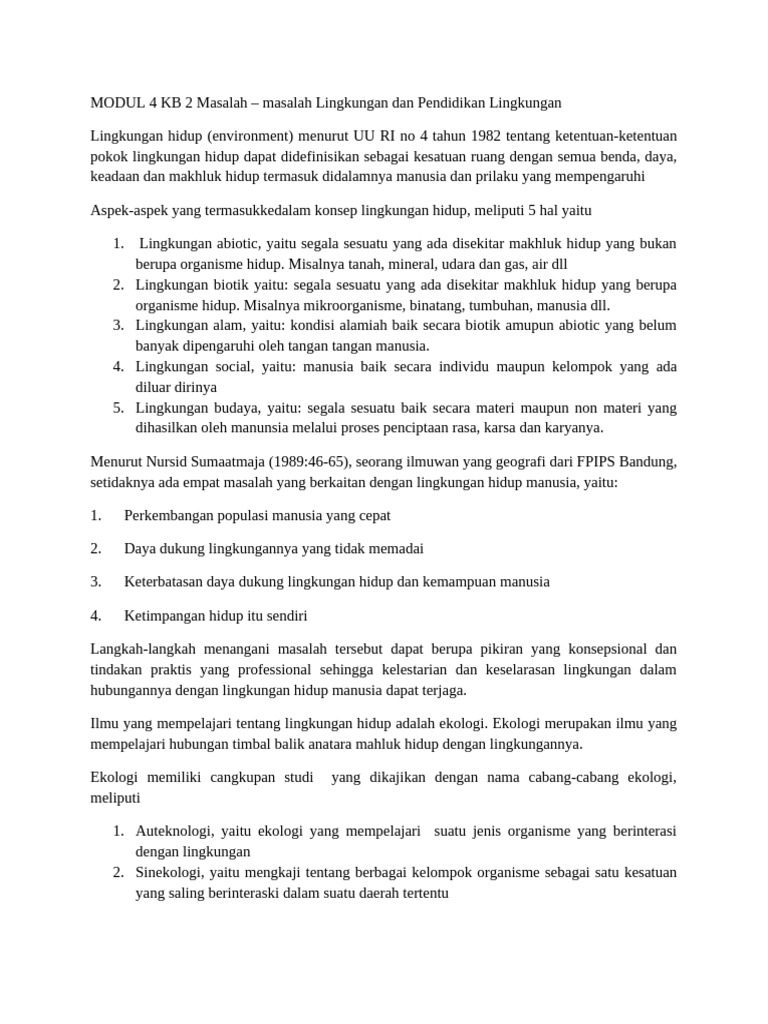 MODUL 4 KB 2 Masalah – masalah Lingkungan dan Pendidikan Lingkungan

Lingkungan hidup (environment) menurut UU RI no 4 tahun 1982 tentang ketentuan-ketentuan pokok lingkungan hidup dapat didefinisikan sebagai kesatuan ruang dengan semua benda, daya, keadaan dan makhluk hidup termasuk didalamnya manusia dan prilaku yang mempengaruhi

Aspek-aspek yang termasukkedalam konsep lingkungan hidup, meliputi 5 hal yaitu

1. Lingkungan abiotic, yaitu segala sesuatu yang ada disekitar makhluk hidup yang bukan berupa organisme hidup. Misalnya tanah, mineral, udara dan gas, air dll
2. Lingkungan biotik yaitu: segala sesuatu yang ada disekitar makhluk hidup yang berupa organisme hidup. Misalnya mikroorganisme, binatang, tumbuhan, manusia dll.
3. Lingkungan alam, yaitu: kondisi alamiah baik secara biotik amupun abiotic yang belum banyak dipengaruhi oleh tangan tangan manusia.
4. Lingkungan social, yaitu: manusia baik secara individu maupun kelompok yang ada diluar dirinya
5. Lingkungan budaya, yaitu: segala sesuatu baik secara materi maupun non materi yang dihasilkan oleh manunsia melalui proses penciptaan rasa, karsa dan karyanya.

Menurut Nursid Sumaatmaja (1989:46-65), seorang ilmuwan yang geografi dari FPIPS Bandung, setidaknya ada empat masalah yang berkaitan dengan lingkungan hidup manusia, yaitu:

1. Perkembangan populasi manusia yang cepat

2. Daya dukung lingkungannya yang tidak memadai

3. Keterbatasan daya dukung lingkungan hidup dan kemampuan manusia

4. Ketimpangan hidup itu sendiri

Langkah-langkah menangani masalah tersebut dapat berupa pikiran yang konsepsional dan tindakan praktis yang professional sehingga kelestarian dan keselarasan lingkungan dalam hubungannya dengan lingkungan hidup manusia dapat terjaga.

Ilmu yang mempelajari tentang lingkungan hidup adalah ekologi. Ekologi merupakan ilmu yang mempelajari hubungan timbal balik anatara mahluk hidup dengan lingkungannya.

Ekologi memiliki cangkupan studi yang dikajikan dengan nama cabang-cabang ekologi, meliputi

1. Auteknologi, yaitu ekologi yang mempelajari suatu jenis organisme yang berinterasi dengan lingkungan
2. Sinekologi, yaitu mengkaji tentang berbagai kelompok organisme sebagai satu kesatuan yang saling berinteraski dalam suatu daerah tertentu